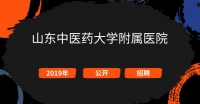 山东中医药大学附属医院

2019年 公开 招聘